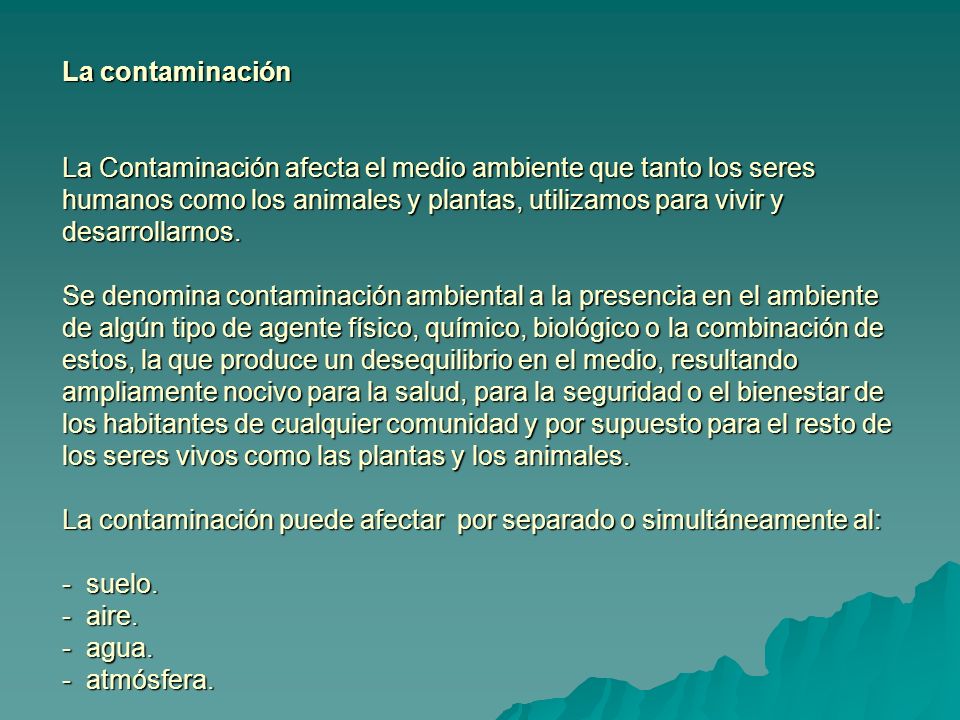 La contaminación

La Contaminación afecta el medio ambiente que tanto los seres humanos como los animales y plantas, utilizamos para vivir y desarrollarnos.

Se denomina contaminación ambiental a la presencia en el ambiente de algún tipo de agente físico, químico, biológico o la combinación de estos, la que produce un desequilibrio en el medio, resultando ampliamente nocivo para la salud, para la seguridad o el bienestar de los habitantes de cualquier comunidad y por supuesto para el resto de los seres vivos como las plantas y los animales.

La contaminación puede afectar por separado o simultáneamente al:

- suelo.
- aire.
- agua.
- atmósfera.